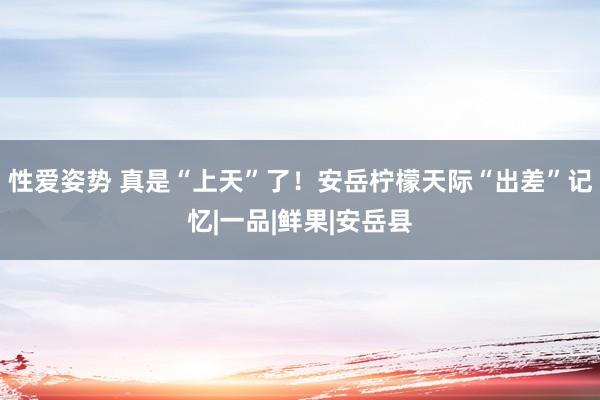 性爱姿势 真是“上天”了！安岳柠檬天际“出差”记忆|一品|鲜果|安岳县